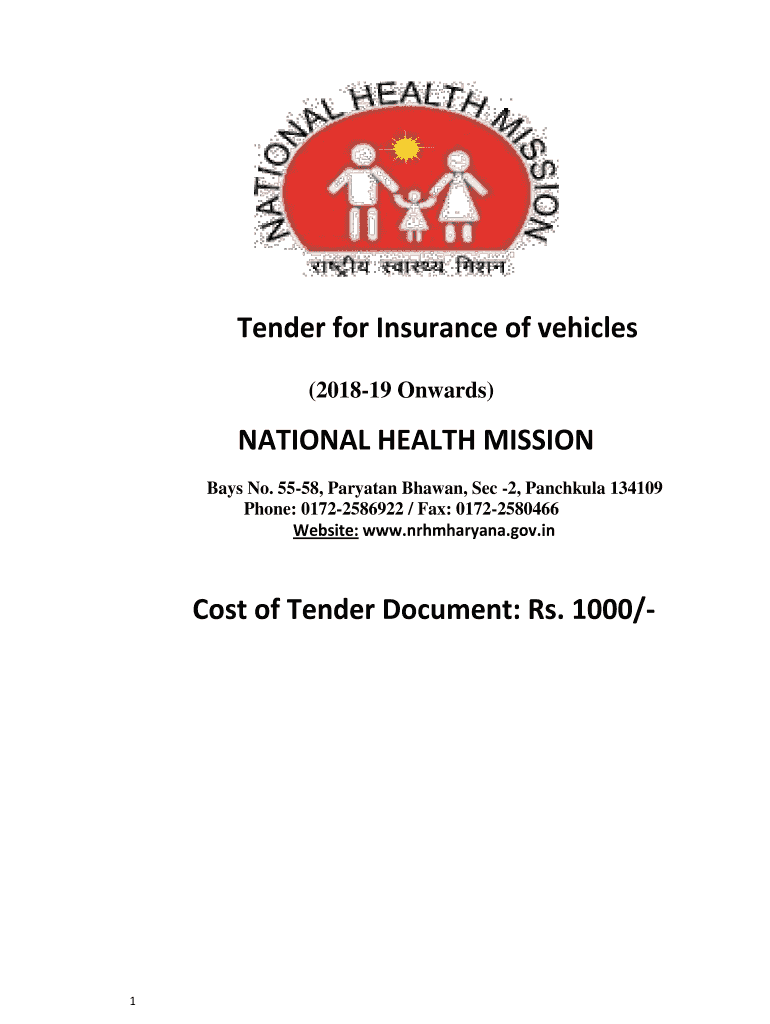 NATIONAL HEALTH MISSION

राष्ट्रीय स्वास्थ्य मिशन

Tender for Insurance of vehicles

(2018-19 Onwards)

NATIONAL HEALTH MISSION

Bays No. 55-58, Paryatan Bhawan, Sec -2, Panchkula 134109
Phone: 0172-2586922 / Fax: 0172-2580466
Website: www.nrhmharyana.gov.in

Cost of Tender Document: Rs. 1000/-

1